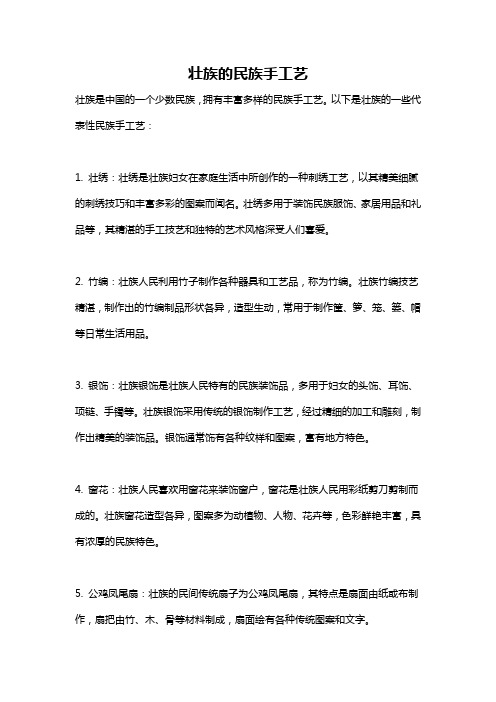 壮族的民族手工艺

壮族是中国的一个少数民族，拥有丰富多样的民族手工艺。以下是壮族的一些代表性民族手工艺：

1. 壮绣：壮绣是壮族妇女在家庭生活中所创作的一种刺绣工艺，以其精美细腻的刺绣技巧和丰富多彩的图案而闻名。壮绣多用于装饰民族服饰、家居用品和礼品等，其精湛的手工技艺和独特的艺术风格深受人们喜爱。

2. 竹编：壮族人民利用竹子制作各种器具和工艺品，称为竹编。壮族竹编技艺精湛，制作出的竹编制品形状各异，造型生动，常用于制作筐、箩、笼、篓、帽等日常生活用品。

3. 银饰：壮族银饰是壮族人民特有的民族装饰品，多用于妇女的头饰、耳饰、项链、手镯等。壮族银饰采用传统的银饰制作工艺，经过精细的加工和雕刻，制作出精美的装饰品。银饰通常饰有各种纹样和图案，富有地方特色。

4. 窗花：壮族人民喜欢用窗花来装饰窗户，窗花是壮族人民用彩纸剪刀剪制而成的。壮族窗花造型各异，图案多为动植物、人物、花卉等，色彩鲜艳丰富，具有浓厚的民族特色。

5. 公鸡凤尾扇：壮族的民间传统扇子为公鸡凤尾扇，其特点是扇面由纸或布制作，扇把由竹、木、骨等材料制成，扇面绘有各种传统图案和文字。